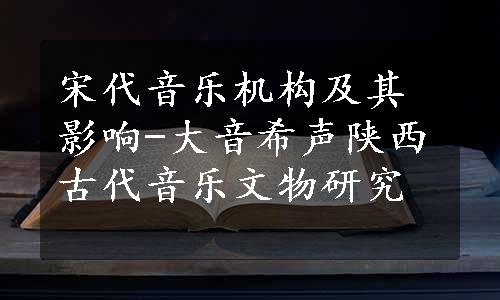 宋代音乐机构及其影响-大音希声陕西古代音乐文物研究